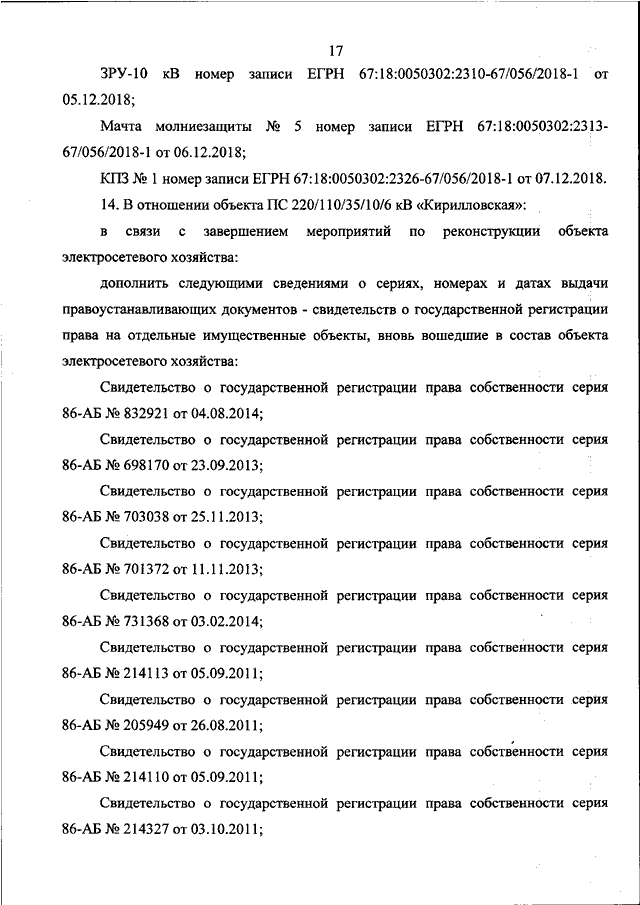 17

ЗРУ-10 кВ номер записи ЕГРН 67:18:0050302:2310-67/056/2018-1 от 05.12.2018;

Мачта молниезащиты № 5 номер записи ЕГРН 67:18:0050302:2313-67/056/2018-1 от 06.12.2018;

КПЗ № 1 номер записи ЕГРН 67:18:0050302:2326-67/056/2018-1 от 07.12.2018.

14. В отношении объекта ПС 220/110/35/10/6 кВ «Кирилловская»:

в связи с завершением мероприятий по реконструкции объекта электросетевого хозяйства:

дополнить следующими сведениями о сериях, номерах и датах выдачи правоустанавливающих документов - свидетельств о государственной регистрации права на отдельные имущественные объекты, вновь вошедшие в состав объекта электросетевого хозяйства:

Свидетельство о государственной регистрации права собственности серия 86-АБ № 832921 от 04.08.2014;

Свидетельство о государственной регистрации права собственности серия 86-АБ № 698170 от 23.09.2013;

Свидетельство о государственной регистрации права собственности серия 86-АБ № 703038 от 25.11.2013;

Свидетельство о государственной регистрации права собственности серия 86-АБ № 701372 от 11.11.2013;

Свидетельство о государственной регистрации права собственности серия 86-АБ № 731368 от 03.02.2014;

Свидетельство о государственной регистрации права собственности серия 86-АБ № 214113 от 05.09.2011;

Свидетельство о государственной регистрации права собственности серия 86-АБ № 205949 от 26.08.2011;

Свидетельство о государственной регистрации права собственности серия 86-АБ № 214110 от 05.09.2011;

Свидетельство о государственной регистрации права собственности серия 86-АБ № 214327 от 03.10.2011;